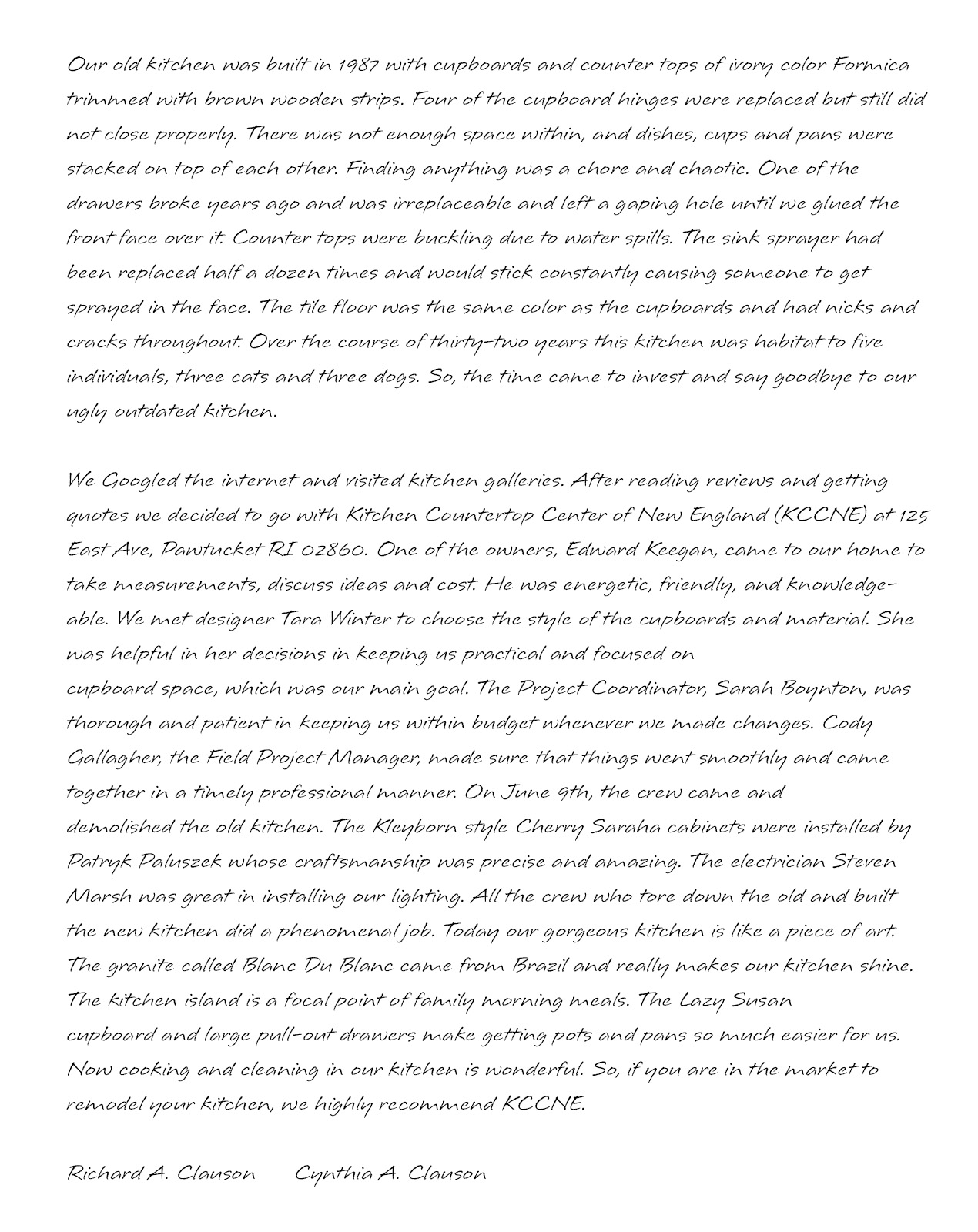 Our old kitchen was built in 1987 with cupboards and counter tops of ivory color Formica trimmed with brown wooden strips. Four of the cupboard hinges were replaced but still did not close properly. There was not enough space within, and dishes, cups and pans were stacked on top of each other. Finding anything was a chore and chaotic. One of the drawers broke years ago and was irreplaceable and left a gaping hole until we glued the front face over it. Counter tops were buckling due to water spills. The sink sprayer had been replaced half a dozen times and would stick constantly causing someone to get sprayed in the face. The tile floor was the same color as the cupboards and had nicks and cracks throughout. Over the course of thirty-two years this kitchen was habitat to five individuals, three cats and three dogs. So, the time came to invest and say goodbye to our ugly outdated kitchen.

We Googled the internet and visited kitchen galleries. After reading reviews and getting quotes we decided to go with Kitchen Countertop Center of New England (KCCNE) at 125 East Ave, Pawtucket RI 02860. One of the owners, Edward Keegan, came to our home to take measurements, discuss ideas and cost. He was energetic, friendly, and knowledgeable. We met designer Tara Winter to choose the style of the cupboards and material. She was helpful in her decisions in keeping us practical and focused on cupboard space, which was our main goal. The Project Coordinator, Sarah Boynton, was thorough and patient in keeping us within budget whenever we made changes. Cody Gallagher, the Field Project Manager, made sure that things went smoothly and came together in a timely professional manner. On June 9th, the crew came and demolished the old kitchen. The Kleyborn style Cherry Saraha cabinets were installed by Patryk Paluszek whose craftsmanship was precise and amazing. The electrician Steven Marsh was great in installing our lighting. All the crew who tore down the old and built the new kitchen did a phenomenal job. Today our gorgeous kitchen is like a piece of art. The granite called Blanc Du Blanc came from Brazil and really makes our kitchen shine. The kitchen island is a focal point of family morning meals. The Lazy Susan cupboard and large pull-out drawers make getting pots and pans so much easier for us. Now cooking and cleaning in our kitchen is wonderful. So, if you are in the market to remodel your kitchen, we highly recommend KCCNE.

Richard A. Clauson    Cynthia A. Clauson